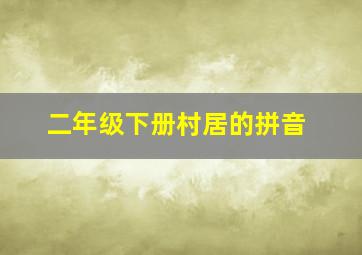 二年级下册村居的拼音